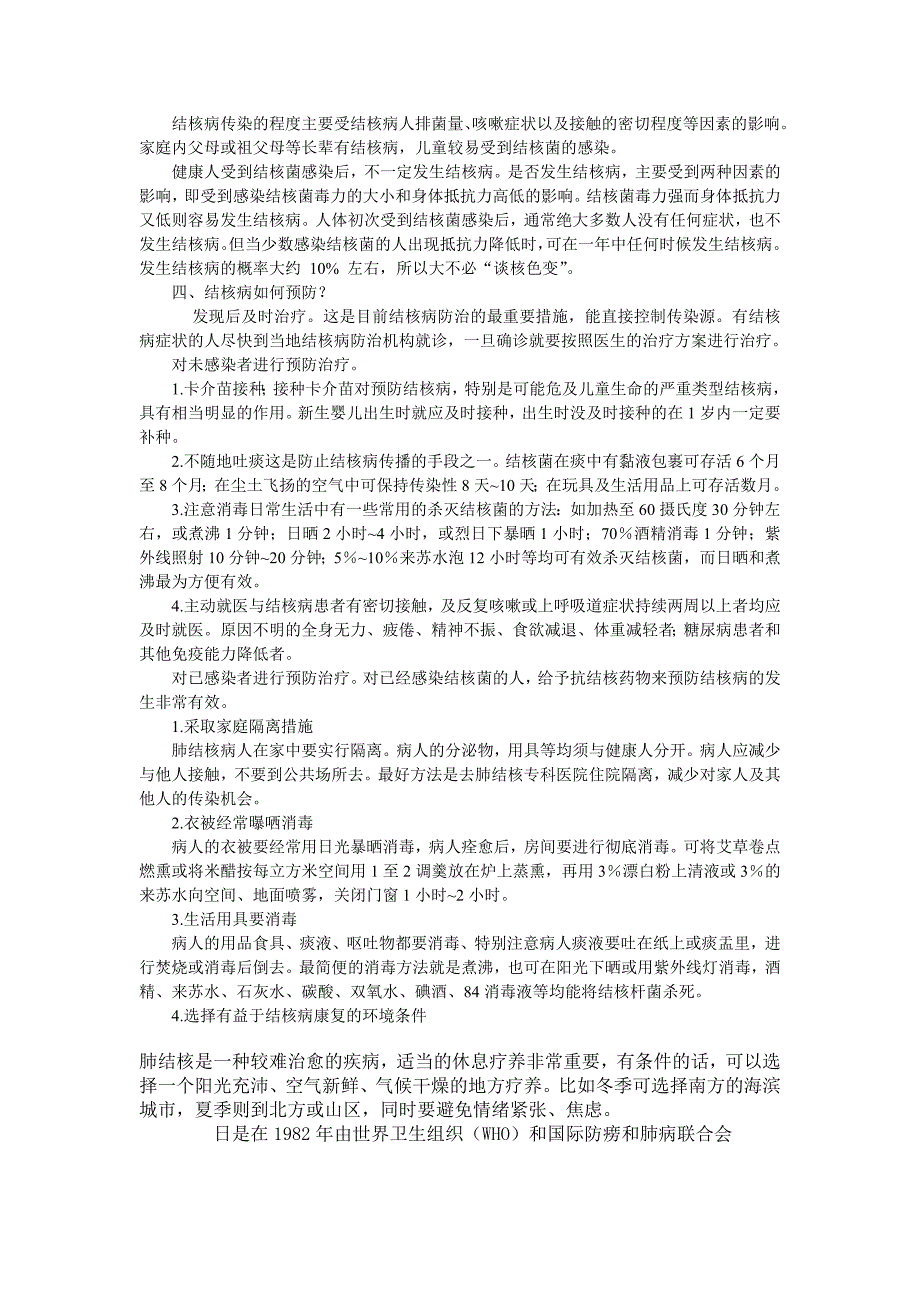 结核病传染的程度主要受结核病人排菌量、咳嗽症状以及接触的密切程度等因素的影响。家庭内父母或祖父母等长辈有结核病，儿童较易受到结核菌的感染。

健康人受到结核菌感染后，不一定发生结核病。是否发生结核病，主要受到两种因素的影响，即受到感染结核菌毒力的大小和身体抵抗力高低的影响。结核菌毒力强而身体抵抗力又低则容易发生结核病。人体初次受到结核菌感染后，通常绝大多数人没有任何症状，也不发生结核病。但当少数感染结核菌的人出现抵抗力降低时，可在一年中任何时候发生结核病。发生结核病的概率大约 10% 左右，所以大不必“谈核色变”。

四、结核病如何预防？

发现后及时治疗。这是目前结核病防治的最重要措施，能直接控制传染源。有结核病症状的人尽快到当地结核病防治机构就诊，一旦确诊就要按照医生的治疗方案进行治疗。

对未感染者进行预防治疗。

1.卡介苗接种：接种卡介苗对预防结核病，特别是可能危及儿童生命的严重类型结核病，具有相当明显的作用。新生婴儿出生时就应及时接种，出生时没及时接种的在 1 岁内一定要补种。

2.不随地吐痰这是防止结核病传播的手段之一。结核菌在痰中有黏液包裹可存活 6 个月至 8 个月；在尘土飞扬的空气中可保持传染性 8 天~10 天；在玩具及生活用品上可存活数月。

3.注意消毒日常生活中有一些常用的杀灭结核菌的方法：如加热至 60 摄氏度 30 分钟左右，或煮沸 1 分钟；日晒 2 小时~4 小时，或烈日下暴晒 1 小时；70%酒精消毒 1 分钟；紫外线照射 10 分钟~20 分钟；5%~10%来苏水泡 12 小时等均可有效杀灭结核菌，而日晒和煮沸最为方便有效。

4.主动就医与结核病患者有密切接触，及反复咳嗽或上呼吸道症状持续两周以上者均应及时就医。原因不明的全身无力、疲倦、精神不振、食欲减退、体重减轻者；糖尿病患者和其他免疫能力降低者。

对已感染者进行预防治疗。对已经感染结核菌的人，给予抗结核药物来预防结核病的发生非常有效。

1.采取家庭隔离措施

肺结核病人在家中要实行隔离。病人的分泌物，用具等均须与健康人分开。病人应减少与他人接触，不要到公共场所去。最好方法是去肺结核专科医院住院隔离，减少对家人及其他人的传染机会。

2.衣被经常曝晒消毒

病人的衣被要经常用日光暴晒消毒，病人痊愈后，房间要进行彻底消毒。可将艾草卷点燃熏或将米醋按每立方米空间用 1 至 2 调羹放在炉上蒸熏，再用 3%漂白粉上清液或 3%的来苏水向空间、地面喷雾，关闭门窗 1 小时~2 小时。

3.生活用具要消毒

病人的用品食具、痰液、呕吐物都要消毒、特别注意病人痰液要吐在纸上或痰盂里，进行焚烧或消毒后倒去。最简便的消毒方法就是煮沸，也可在阳光下晒或用紫外线灯消毒，酒精、来苏水、石灰水、碳酸、双氧水、碘酒、84 消毒液等均能将结核杆菌杀死。

4.选择有益于结核病康复的环境条件

肺结核是一种较难治愈的疾病，适当的休息疗养非常重要，有条件的话，可以选择一个阳光充沛、空气新鲜、气候干燥的地方疗养。比如冬季可选择南方的海滨城市，夏季则到北方或山区，同时要避免情绪紧张、焦虑。

日是在 1982 年由世界卫生组织（WHO）和国际防痨和肺病联合会